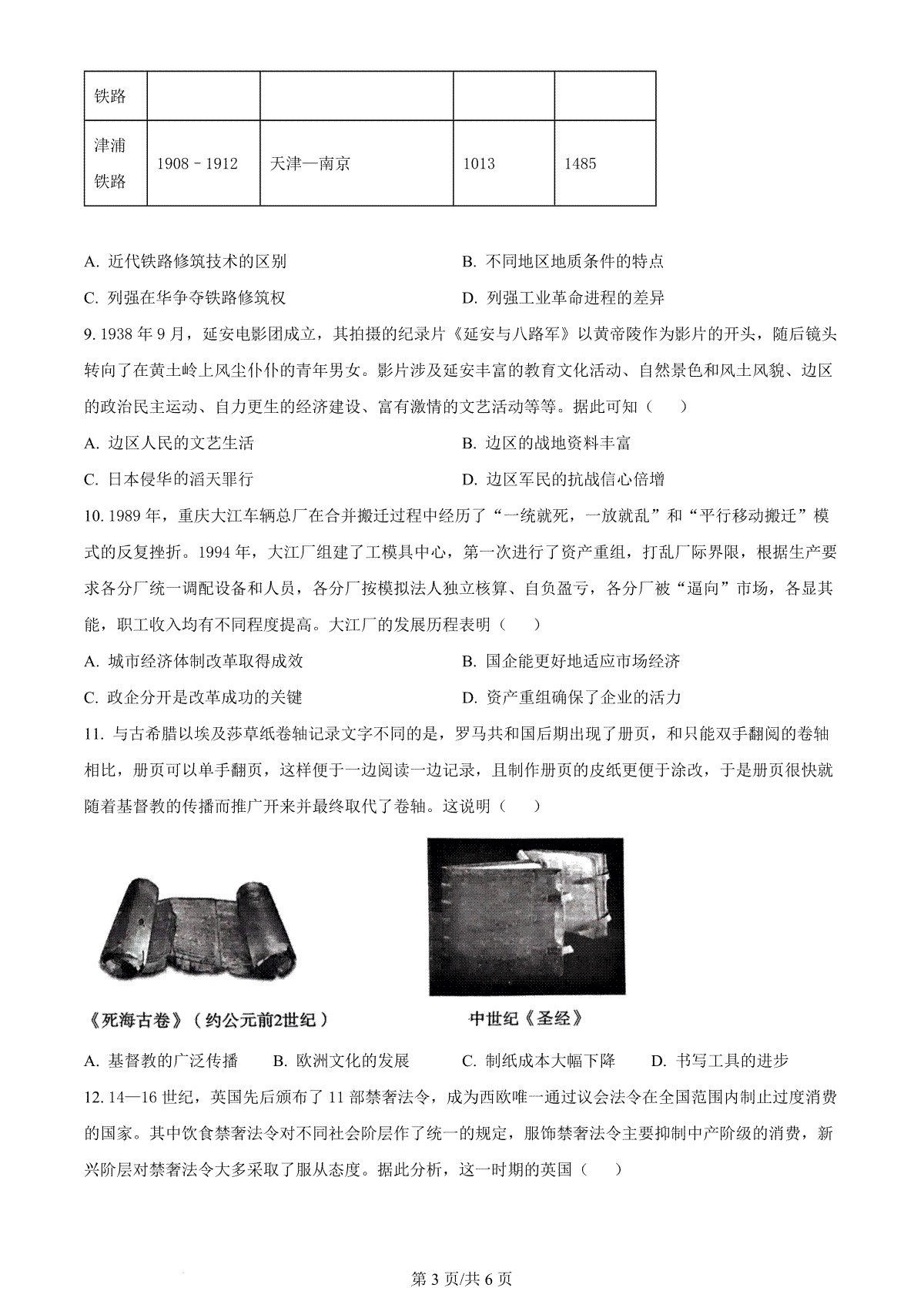 | 铁路 | | | | |
|---|---|---|---|---|
| 津浦铁路 | 1908－1912 | 天津—南京 | 1013 | 1485 |

A. 近代铁路修筑技术的区别
B. 不同地区地质条件的特点
C. 列强在华争夺铁路修筑权
D. 列强工业革命进程的差异

9. 1938 年 9 月，延安电影团成立，其拍摄的纪录片《延安与八路军》以黄帝陵作为影片的开头，随后镜头转向了在黄土岭上风尘仆仆的青年男女。影片涉及延安丰富的教育文化活动、自然景色和风土风貌、边区的政治民主运动、自力更生的经济建设、富有激情的文艺活动等等。据此可知（　）

A. 边区人民的文艺生活
B. 边区的战地资料丰富
C. 日本侵华的滔天罪行
D. 边区军民的抗战信心倍增

10. 1989 年，重庆大江车辆总厂在合并搬迁过程中经历了“一统就死，一放就乱”和“平行移动搬迁”模式的反复挫折。1994 年，大江厂组建了工模具中心，第一次进行了资产重组，打乱厂际界限，根据生产要求各分厂统一调配设备和人员，各分厂按模拟法人独立核算、自负盈亏，各分厂被“逼向”市场，各显其能，职工收入均有不同程度提高。大江厂的发展历程表明（　）

A. 城市经济体制改革取得成效
B. 国企能更好地适应市场经济
C. 政企分开是改革成功的关键
D. 资产重组确保了企业的活力

11. 与古希腊以埃及莎草纸卷轴记录文字不同的是，罗马共和国后期出现了册页，和只能双手翻阅的卷轴相比，册页可以单手翻页，这样便于一边阅读一边记录，且制作册页的皮纸更便于涂改，于是册页很快就随着基督教的传播而推广开来并最终取代了卷轴。这说明（　）

《死海古卷》（约公元前2世纪）

中世纪《圣经》

A. 基督教的广泛传播　B. 欧洲文化的发展　C. 制纸成本大幅下降　D. 书写工具的进步

12. 14—16 世纪，英国先后颁布了 11 部禁奢法令，成为西欧唯一通过议会法令在全国范围内制止过度消费的国家。其中饮食禁奢法令对不同社会阶层作了统一的规定，服饰禁奢法令主要抑制中产阶级的消费，新兴阶层对禁奢法令大多采取了服从态度。据此分析，这一时期的英国（　）

第 3 页/共 6 页